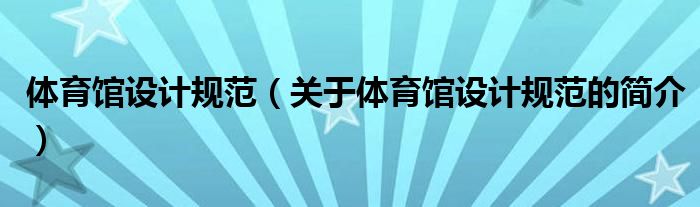 体育馆设计规范（关于体育馆设计规范的简介）